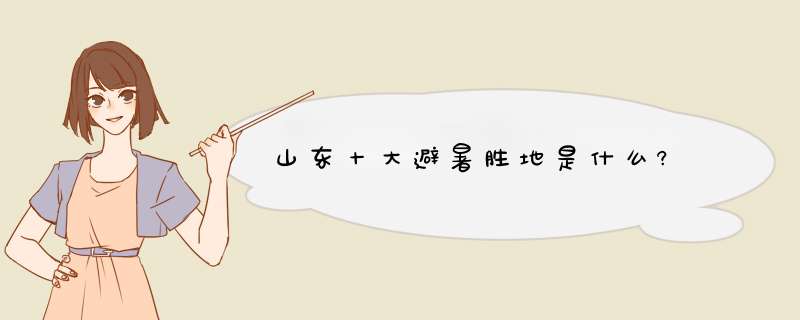 山东十大避暑胜地是什么?